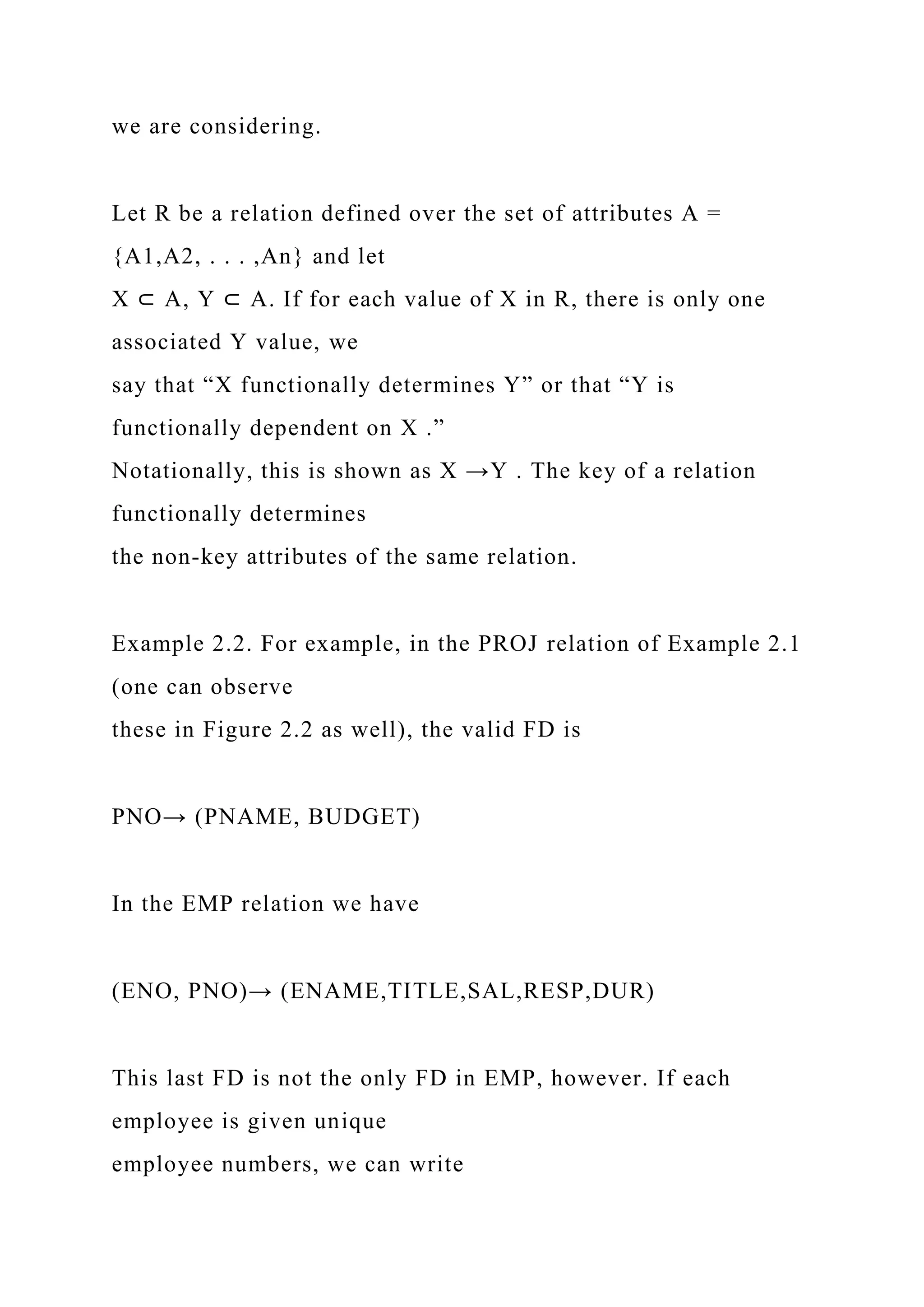 we are considering.

Let R be a relation defined over the set of attributes A = {A1,A2, . . . ,An} and let
X ⊂ A, Y ⊂ A. If for each value of X in R, there is only one associated Y value, we
say that “X functionally determines Y” or that “Y is functionally dependent on X .”
Notationally, this is shown as X →Y . The key of a relation functionally determines
the non-key attributes of the same relation.

Example 2.2. For example, in the PROJ relation of Example 2.1 (one can observe
these in Figure 2.2 as well), the valid FD is

PNO→ (PNAME, BUDGET)

In the EMP relation we have

(ENO, PNO)→ (ENAME,TITLE,SAL,RESP,DUR)

This last FD is not the only FD in EMP, however. If each employee is given unique
employee numbers, we can write